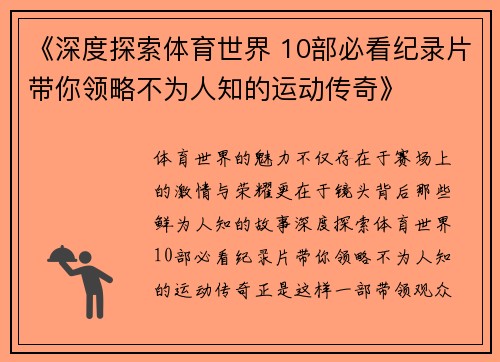 《深度探索体育世界 10部必看纪录片带你领略不为人知的运动传奇》

体育世界的魅力不仅存在于赛场上的激情与荣耀更在于镜头背后那些鲜为人知的故事深度探索体育世界10部必看纪录片带你领略不为人知的运动传奇正是这样一部带领观众